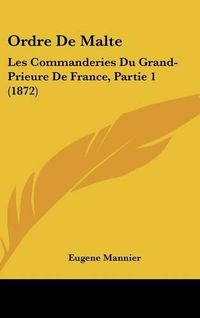 Ordre De Malte

Les Commanderies Du Grand-Prieure De France, Partie 1 (1872)

Eugene Mannier